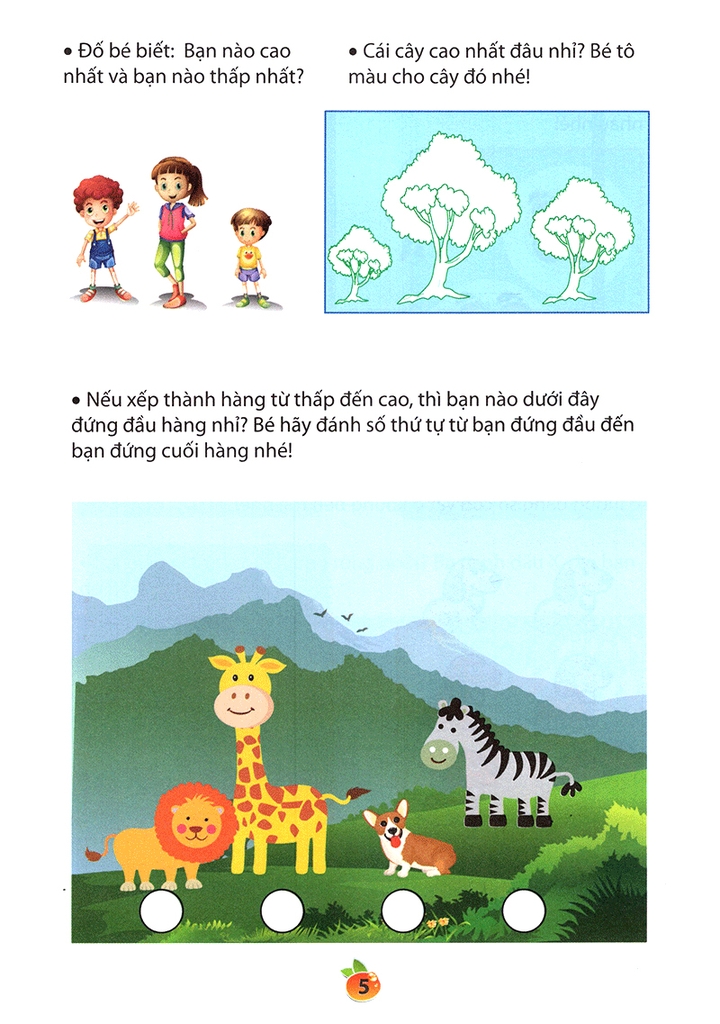 • Đố bé biết: Bạn nào cao nhất và bạn nào thấp nhất?

• Cái cây cao nhất đâu nhỉ? Bé tô màu cho cây đó nhé!

• Nếu xếp thành hàng từ thấp đến cao, thì bạn nào dưới đây đứng đầu hàng nhỉ? Bé hãy đánh số thứ tự từ bạn đứng đầu đến bạn đứng cuối hàng nhé!

5